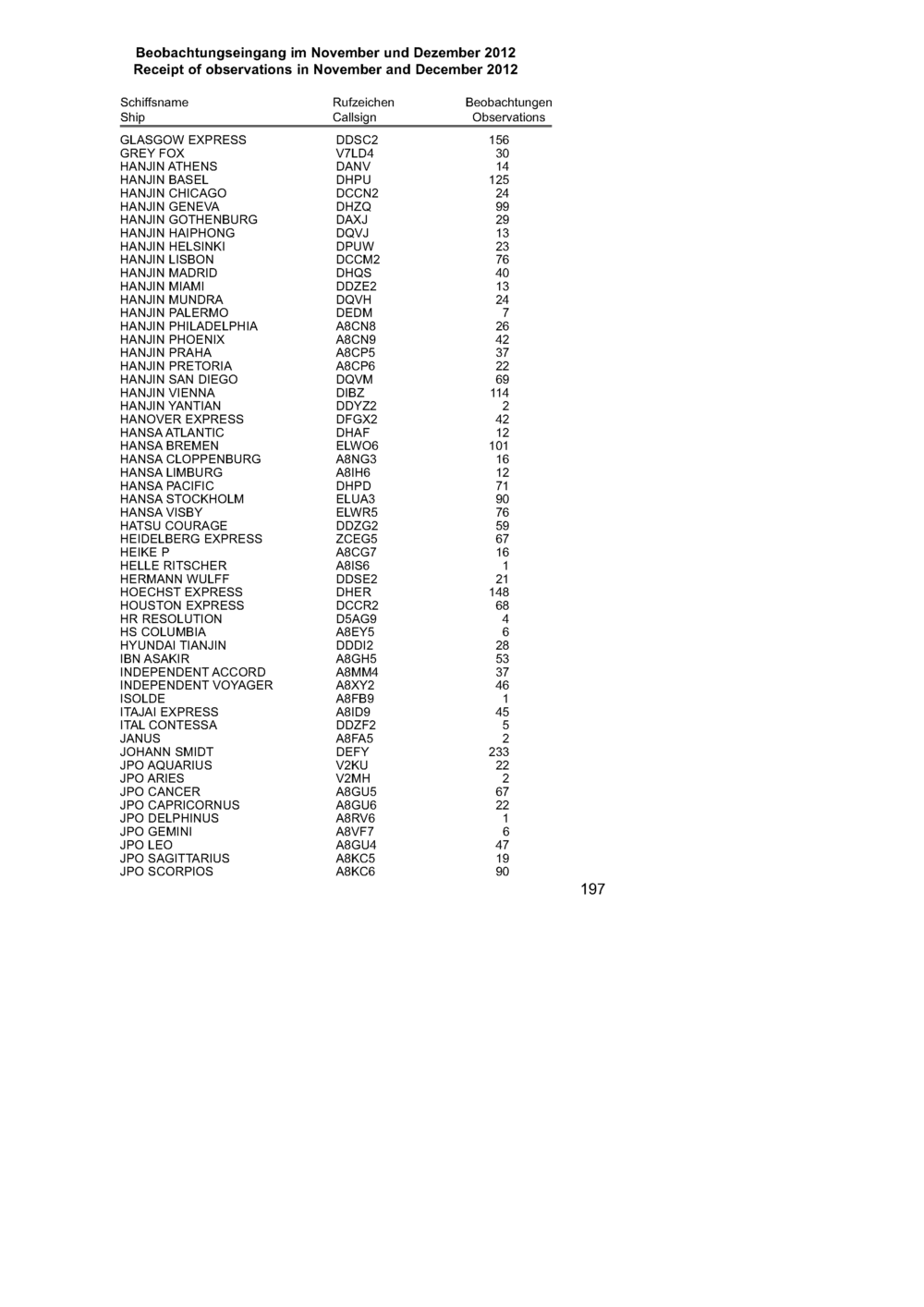 Beobachtungseingang im November und Dezember 2012
Receipt of observations in November and December 2012

| Schiffsname Ship | Rufzeichen Callsign | Beobachtungen Observations |
|---|---|---|
| GLASGOW EXPRESS | DDSC2 | 156 |
| GREY FOX | V7LD4 | 30 |
| HANJIN ATHENS | DANV | 14 |
| HANJIN BASEL | DHPU | 125 |
| HANJIN CHICAGO | DCCN2 | 24 |
| HANJIN GENEVA | DHZQ | 99 |
| HANJIN GOTHENBURG | DAXJ | 29 |
| HANJIN HAIPHONG | DQVJ | 13 |
| HANJIN HELSINKI | DPUW | 23 |
| HANJIN LISBON | DCCM2 | 76 |
| HANJIN MADRID | DHQS | 40 |
| HANJIN MIAMI | DDZE2 | 13 |
| HANJIN MUNDRA | DQVH | 24 |
| HANJIN PALERMO | DEDM | 7 |
| HANJIN PHILADELPHIA | A8CN8 | 26 |
| HANJIN PHOENIX | A8CN9 | 42 |
| HANJIN PRAHA | A8CP5 | 37 |
| HANJIN PRETORIA | A8CP6 | 22 |
| HANJIN SAN DIEGO | DQVM | 69 |
| HANJIN VIENNA | DIBZ | 114 |
| HANJIN YANTIAN | DDYZ2 | 2 |
| HANOVER EXPRESS | DFGX2 | 42 |
| HANSA ATLANTIC | DHAF | 12 |
| HANSA BREMEN | ELWO6 | 101 |
| HANSA CLOPPENBURG | A8NG3 | 16 |
| HANSA LIMBURG | A8IH6 | 12 |
| HANSA PACIFIC | DHPD | 71 |
| HANSA STOCKHOLM | ELUA3 | 90 |
| HANSA VISBY | ELWR5 | 76 |
| HATSU COURAGE | DDZG2 | 59 |
| HEIDELBERG EXPRESS | ZCEG5 | 67 |
| HEIKE P | A8CG7 | 16 |
| HELLE RITSCHER | A8IS6 | 1 |
| HERMANN WULFF | DDSE2 | 21 |
| HOECHST EXPRESS | DHER | 148 |
| HOUSTON EXPRESS | DCCR2 | 68 |
| HR RESOLUTION | D5AG9 | 4 |
| HS COLUMBIA | A8EY5 | 6 |
| HYUNDAI TIANJIN | DDDI2 | 28 |
| IBN ASAKIR | A8GH5 | 53 |
| INDEPENDENT ACCORD | A8MM4 | 37 |
| INDEPENDENT VOYAGER | A8XY2 | 46 |
| ISOLDE | A8FB9 | 1 |
| ITAJAI EXPRESS | A8ID9 | 45 |
| ITAL CONTESSA | DDZF2 | 5 |
| JANUS | A8FA5 | 2 |
| JOHANN SMIDT | DEFY | 233 |
| JPO AQUARIUS | V2KU | 22 |
| JPO ARIES | V2MH | 2 |
| JPO CANCER | A8GU5 | 67 |
| JPO CAPRICORNUS | A8GU6 | 22 |
| JPO DELPHINUS | A8RV6 | 1 |
| JPO GEMINI | A8VF7 | 6 |
| JPO LEO | A8GU4 | 47 |
| JPO SAGITTARIUS | A8KC5 | 19 |
| JPO SCORPIOS | A8KC6 | 90 |

197